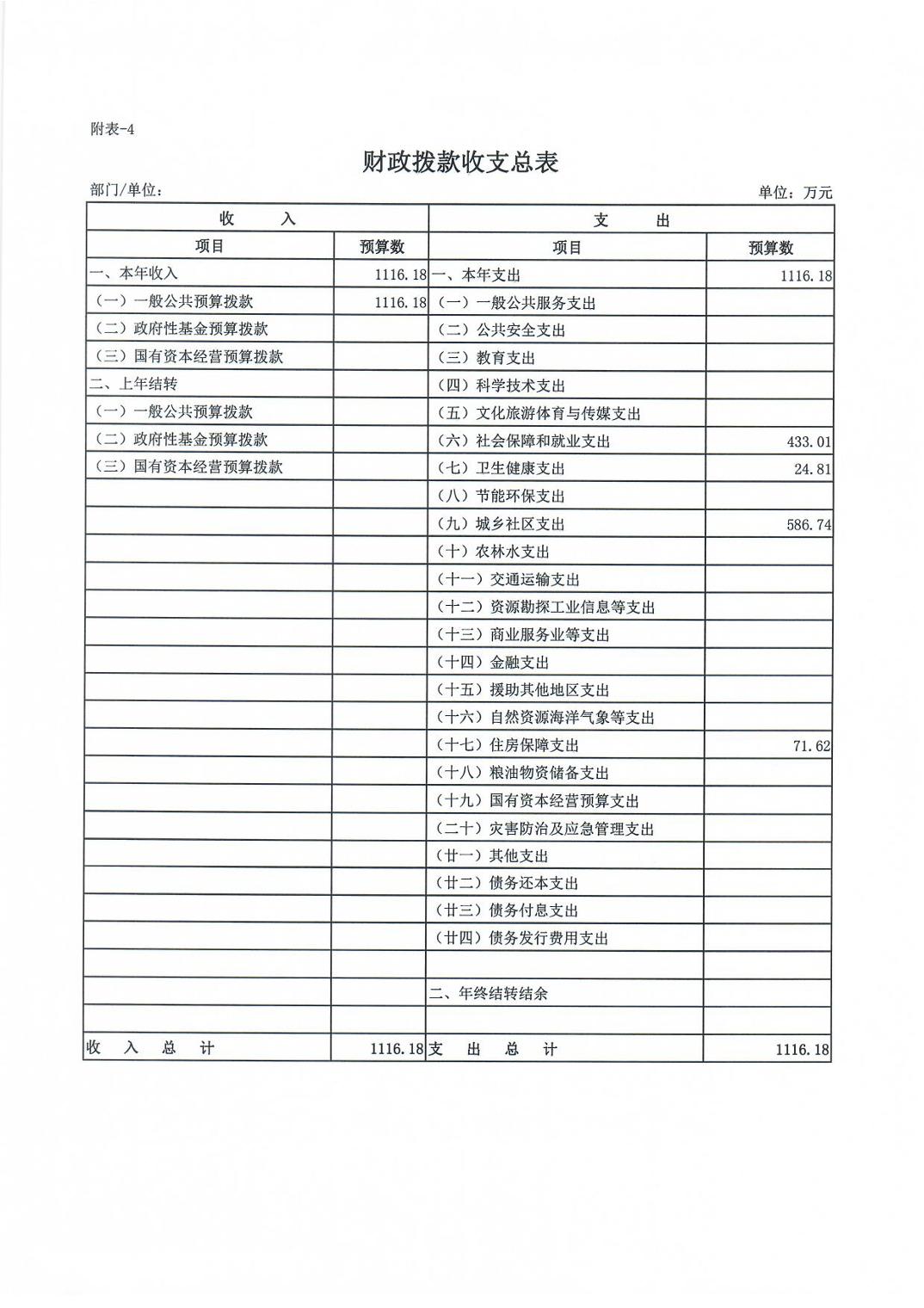 附表-4

财政拨款收支总表

部门/单位：

单位：万元

| 收　　入 | | 支　　出 | |
|---|---|---|---|
| 项目 | 预算数 | 项目 | 预算数 |
| 一、本年收入 | 1116.18 | 一、本年支出 | 1116.18 |
| （一）一般公共预算拨款 | 1116.18 | （一）一般公共服务支出 | |
| （二）政府性基金预算拨款 | | （二）公共安全支出 | |
| （三）国有资本经营预算拨款 | | （三）教育支出 | |
| 二、上年结转 | | （四）科学技术支出 | |
| （一）一般公共预算拨款 | | （五）文化旅游体育与传媒支出 | |
| （二）政府性基金预算拨款 | | （六）社会保障和就业支出 | 433.01 |
| （三）国有资本经营预算拨款 | | （七）卫生健康支出 | 24.81 |
| | | （八）节能环保支出 | |
| | | （九）城乡社区支出 | 586.74 |
| | | （十）农林水支出 | |
| | | （十一）交通运输支出 | |
| | | （十二）资源勘探工业信息等支出 | |
| | | （十三）商业服务业等支出 | |
| | | （十四）金融支出 | |
| | | （十五）援助其他地区支出 | |
| | | （十六）自然资源海洋气象等支出 | |
| | | （十七）住房保障支出 | 71.62 |
| | | （十八）粮油物资储备支出 | |
| | | （十九）国有资本经营预算支出 | |
| | | （二十）灾害防治及应急管理支出 | |
| | | （廿一）其他支出 | |
| | | （廿二）债务还本支出 | |
| | | （廿三）债务付息支出 | |
| | | （廿四）债务发行费用支出 | |
| | | | |
| | | 二、年终结转结余 | |
| | | | |
| 收　入　总　计 | 1116.18 | 支　出　总　计 | 1116.18 |